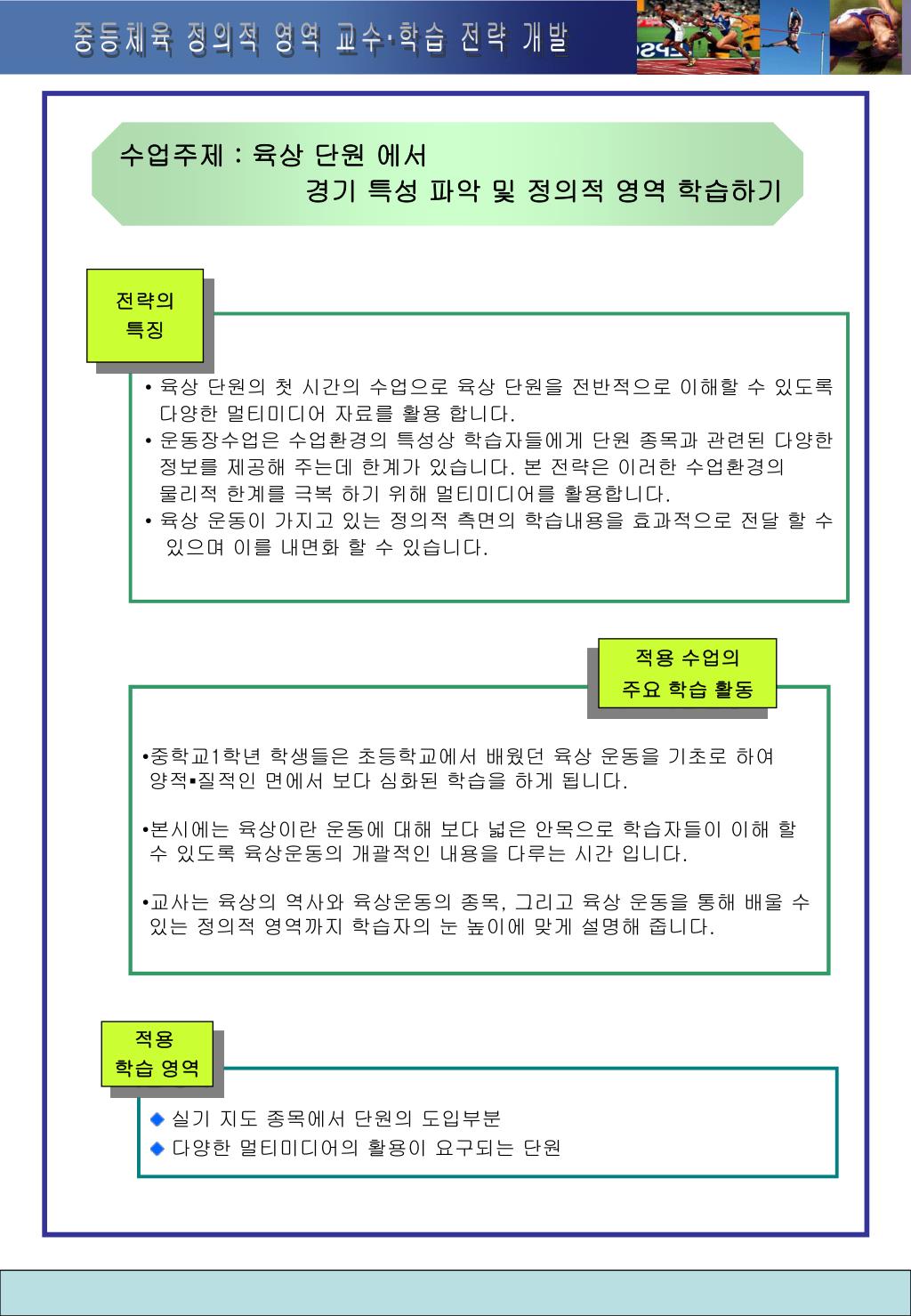 중등체육 정의적 영역 교수·학습 전략 개발

수업주제 : 육상 단원 에서
경기 특성 파악 및 정의적 영역 학습하기

전략의
특징

• 육상 단원의 첫 시간의 수업으로 육상 단원을 전반적으로 이해할 수 있도록 다양한 멀티미디어 자료를 활용 합니다.
• 운동장수업은 수업환경의 특성상 학습자들에게 단원 종목과 관련된 다양한 정보를 제공해 주는데 한계가 있습니다. 본 전략은 이러한 수업환경의 물리적 한계를 극복 하기 위해 멀티미디어를 활용합니다.
• 육상 운동이 가지고 있는 정의적 측면의 학습내용을 효과적으로 전달 할 수 있으며 이를 내면화 할 수 있습니다.

적용 수업의
주요 학습 활동

•중학교1학년 학생들은 초등학교에서 배웠던 육상 운동을 기초로 하여 양적▪질적인 면에서 보다 심화된 학습을 하게 됩니다.

•본시에는 육상이란 운동에 대해 보다 넓은 안목으로 학습자들이 이해 할 수 있도록 육상운동의 개괄적인 내용을 다루는 시간 입니다.

•교사는 육상의 역사와 육상운동의 종목, 그리고 육상 운동을 통해 배울 수 있는 정의적 영역까지 학습자의 눈 높이에 맞게 설명해 줍니다.

적용
학습 영역

◆ 실기 지도 종목에서 단원의 도입부분
◆ 다양한 멀티미디어의 활용이 요구되는 단원